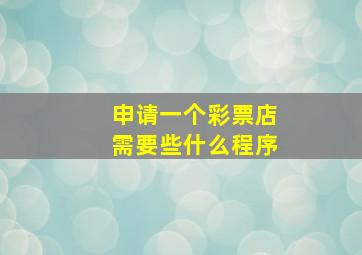 申请一个彩票店
需要些什么程序